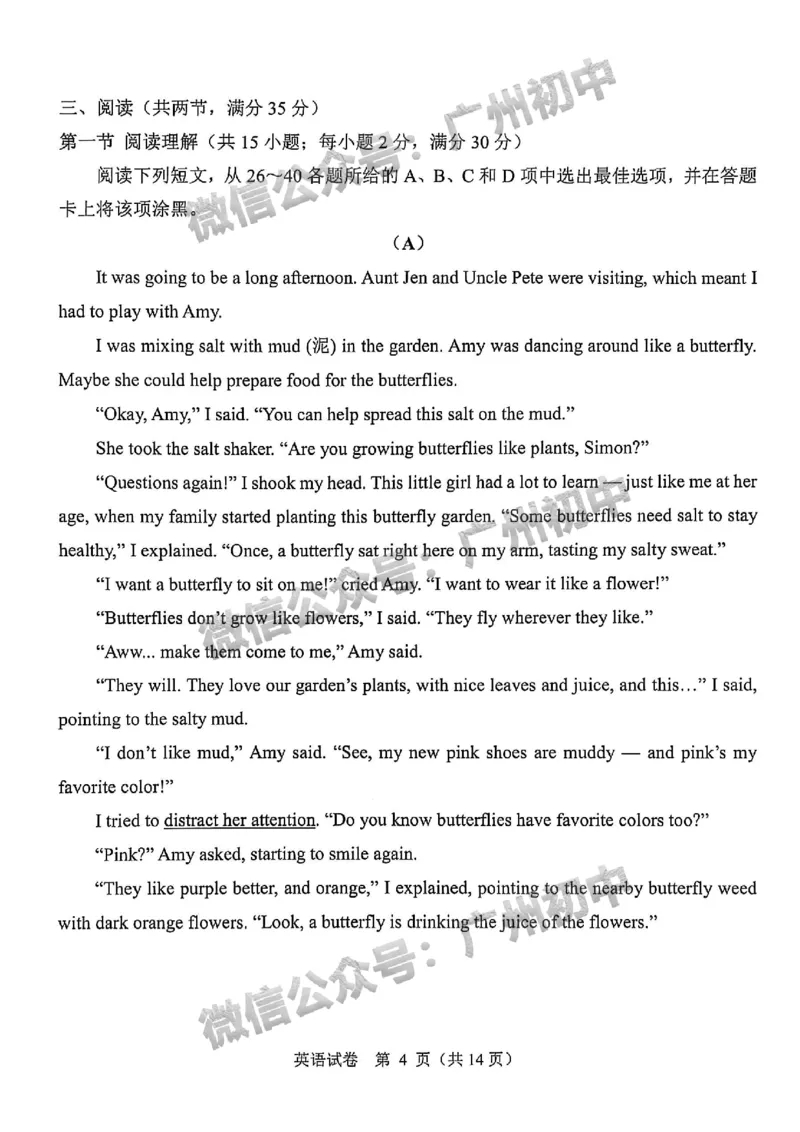 三、阅读（共两节，满分35分）

第一节 阅读理解（共15小题；每小题2分，满分30分）

阅读下列短文，从26~40各题所给的A、B、C和D项中选出最佳选项，并在答题卡上将该项涂黑。

（A）

It was going to be a long afternoon. Aunt Jen and Uncle Pete were visiting, which meant I had to play with Amy.

I was mixing salt with mud (泥) in the garden. Amy was dancing around like a butterfly. Maybe she could help prepare food for the butterflies.

"Okay, Amy," I said. "You can help spread this salt on the mud."

She took the salt shaker. "Are you growing butterflies like plants, Simon?"

"Questions again!" I shook my head. This little girl had a lot to learn — just like me at her age, when my family started planting this butterfly garden. "Some butterflies need salt to stay healthy," I explained. "Once, a butterfly sat right here on my arm, tasting my salty sweat."

"I want a butterfly to sit on me!" cried Amy. "I want to wear it like a flower!"

"Butterflies don't grow like flowers," I said. "They fly wherever they like."

"Aww... make them come to me," Amy said.

"They will. They love our garden's plants, with nice leaves and juice, and this..." I said, pointing to the salty mud.

"I don't like mud," Amy said. "See, my new pink shoes are muddy — and pink's my favorite color!"

I tried to distract her attention. "Do you know butterflies have favorite colors too?"

"Pink?" Amy asked, starting to smile again.

"They like purple better, and orange," I explained, pointing to the nearby butterfly weed with dark orange flowers. "Look, a butterfly is drinking the juice of the flowers."

英语试卷 第4页（共14页）

微信公众号：广州初中